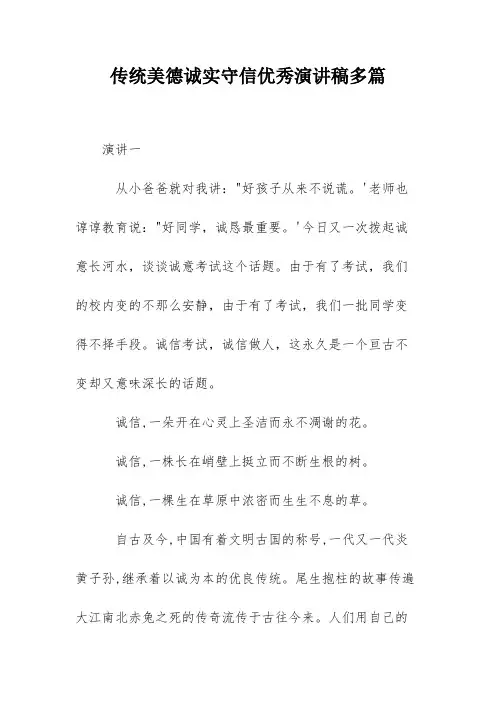 传统美德诚实守信优秀演讲稿多篇

演讲一

从小爸爸就对我讲："好孩子从来不说谎。'老师也谆谆教育说："好同学，诚恳最重要。'今日又一次拨起诚意长河水，谈谈诚意考试这个话题。由于有了考试，我们的校内变的不那么安静，由于有了考试，我们一批同学变得不择手段。诚信考试，诚信做人，这永久是一个亘古不变却又意味深长的话题。

诚信,一朵开在心灵上圣洁而永不凋谢的花。

诚信,一株长在峭壁上挺立而不断生根的树。

诚信,一棵生在草原中浓密而生生不息的草。

自古及今,中国有着文明古国的称号,一代又一代炎黄子孙,继承着以诚为本的优良传统。尾生抱柱的故事传遍大江南北赤兔之死的传奇流传于古往今来。人们用自己的